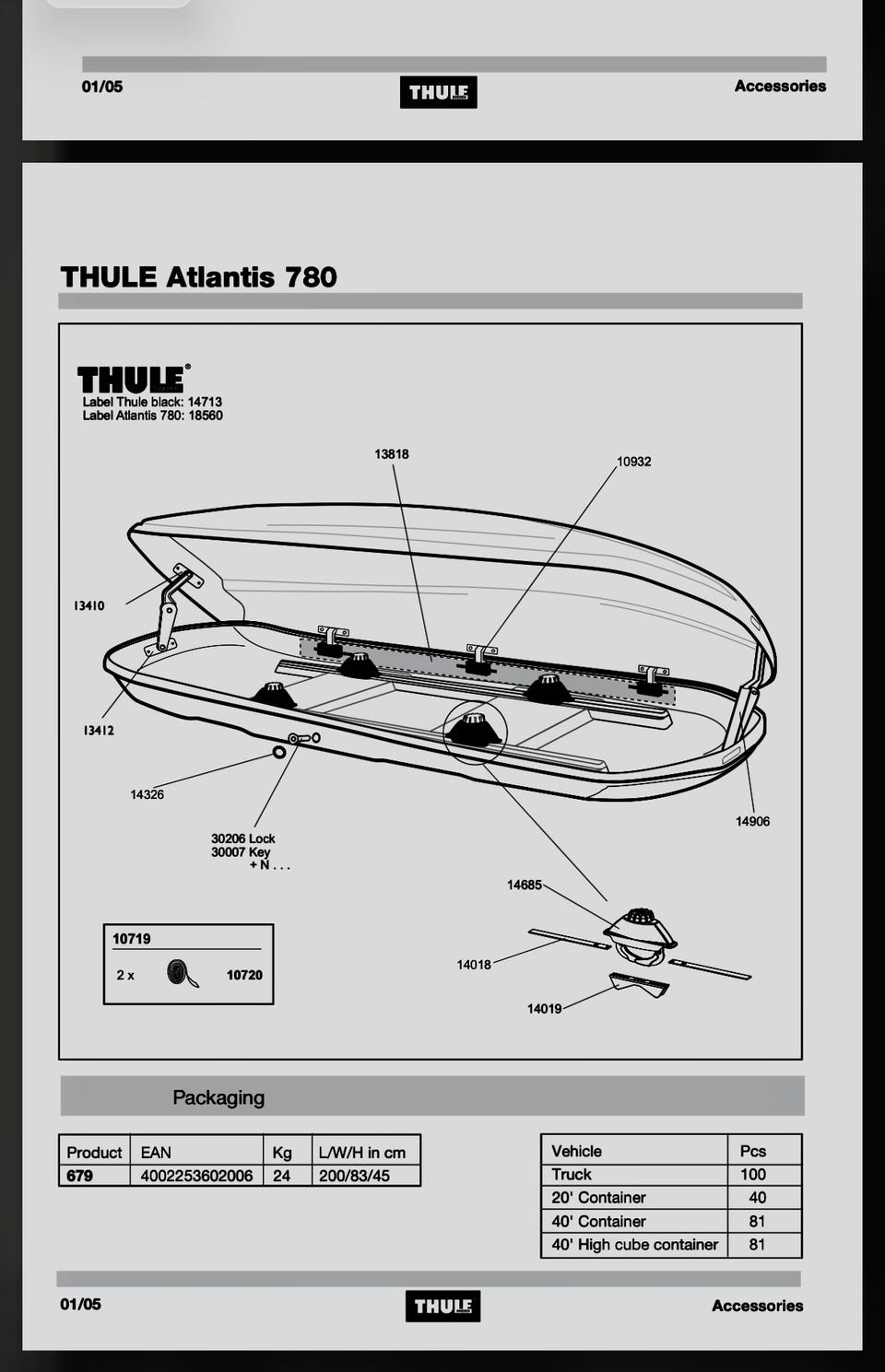 01/05 THULE Accessories

THULE Atlantis 780

THULE®
Label Thule black: 14713
Label Atlantis 780: 18560

13818
10932
13410
13412
14326
30206 Lock
30007 Key
+ N . . .
14906
14685
14018
14019

10719
2 x 10720

Packaging

| Product | EAN | Kg | L/W/H in cm |
|---|---|---|---|
| 679 | 4002253602006 | 24 | 200/83/45 |

| Vehicle | Pcs |
|---|---|
| Truck | 100 |
| 20' Container | 40 |
| 40' Container | 81 |
| 40' High cube container | 81 |

01/05 THULE Accessories